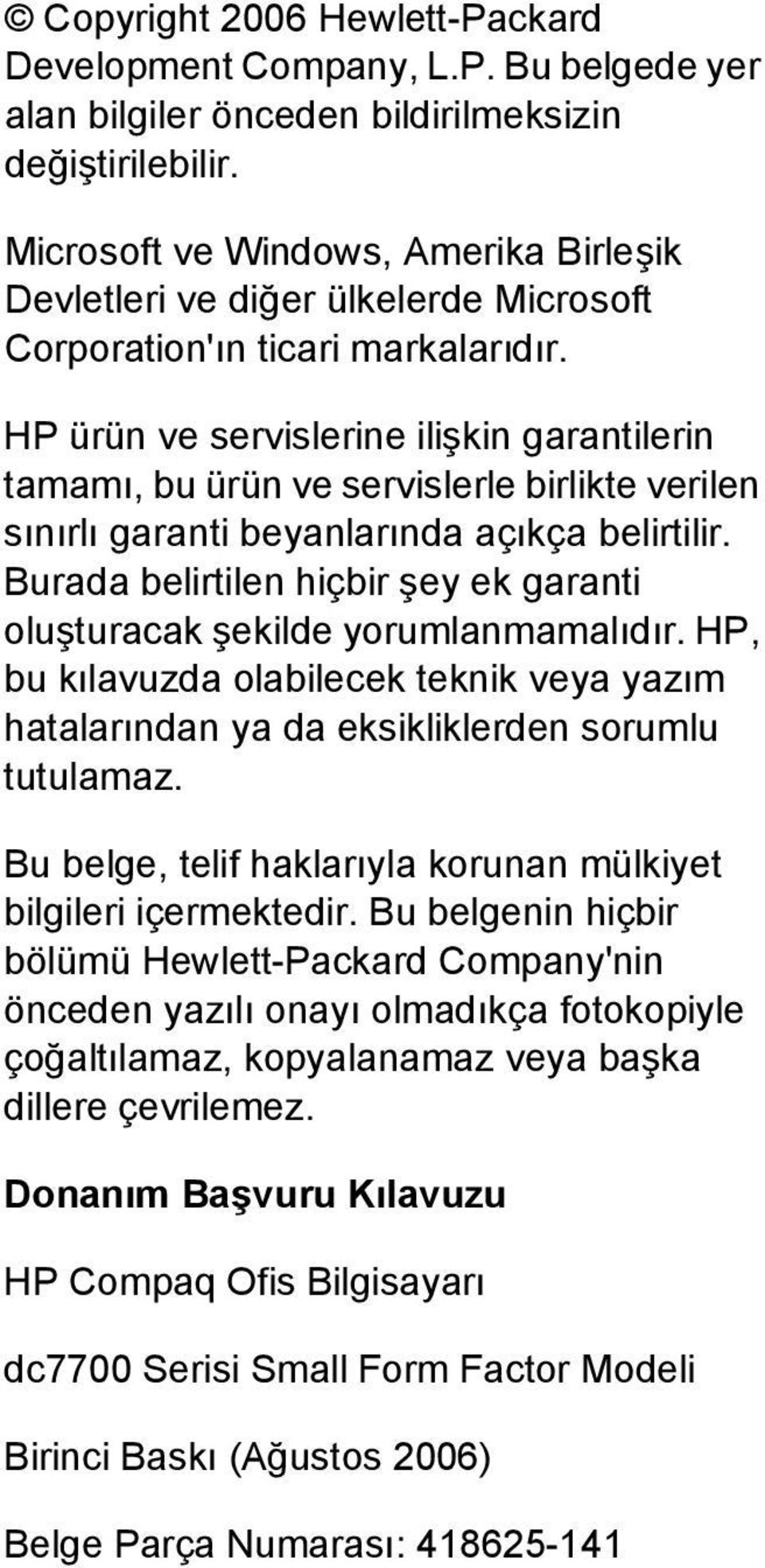 © Copyright 2006 Hewlett-Packard Development Company, L.P. Bu belgede yer alan bilgiler önceden bildirilmeksizin değiştirilebilir.

Microsoft ve Windows, Amerika Birleşik Devletleri ve diğer ülkelerde Microsoft Corporation'ın ticari markalarıdır.

HP ürün ve servislerine ilişkin garantilerin tamamı, bu ürün ve servislerle birlikte verilen sınırlı garanti beyanlarında açıkça belirtilir. Burada belirtilen hiçbir şey ek garanti oluşturacak şekilde yorumlanmamalıdır. HP, bu kılavuzda olabilecek teknik veya yazım hatalarından ya da eksikliklerden sorumlu tutulamaz.

Bu belge, telif haklarıyla korunan mülkiyet bilgileri içermektedir. Bu belgenin hiçbir bölümü Hewlett-Packard Company'nin önceden yazılı onayı olmadıkça fotokopiyle çoğaltılamaz, kopyalanamaz veya başka dillere çevrilemez.

Donanım Başvuru Kılavuzu

HP Compaq Ofis Bilgisayarı

dc7700 Serisi Small Form Factor Modeli

Birinci Baskı (Ağustos 2006)

Belge Parça Numarası: 418625-141